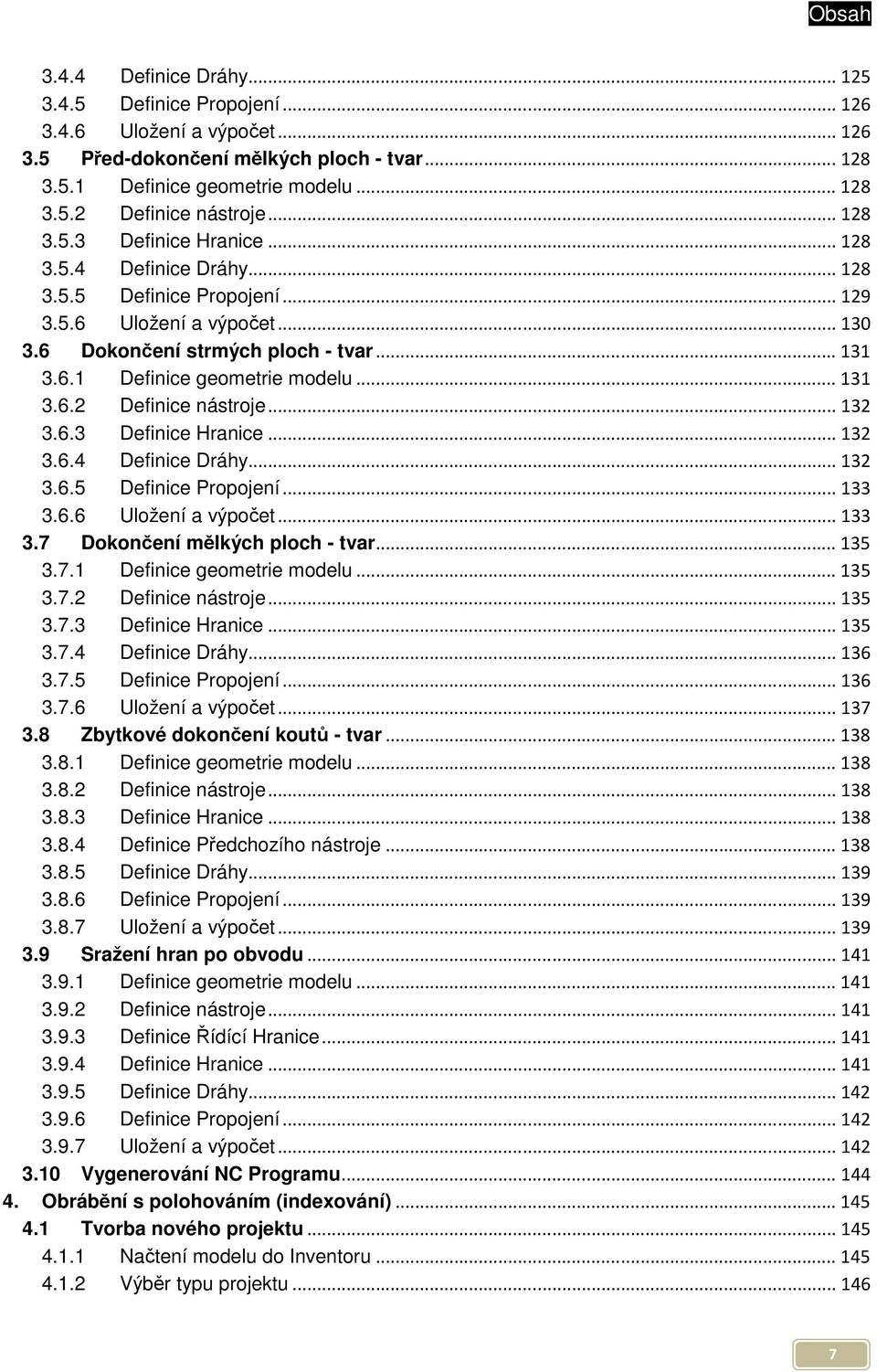 Obsah

3.4.4 Definice Dráhy ... 125
3.4.5 Definice Propojení ... 126
3.4.6 Uložení a výpočet ... 126
3.5 Před-dokončení mělkých ploch - tvar ... 128
3.5.1 Definice geometrie modelu ... 128
3.5.2 Definice nástroje ... 128
3.5.3 Definice Hranice ... 128
3.5.4 Definice Dráhy ... 128
3.5.5 Definice Propojení ... 129
3.5.6 Uložení a výpočet ... 130
3.6 Dokončení strmých ploch - tvar ... 131
3.6.1 Definice geometrie modelu ... 131
3.6.2 Definice nástroje ... 132
3.6.3 Definice Hranice ... 132
3.6.4 Definice Dráhy ... 132
3.6.5 Definice Propojení ... 133
3.6.6 Uložení a výpočet ... 133
3.7 Dokončení mělkých ploch - tvar ... 135
3.7.1 Definice geometrie modelu ... 135
3.7.2 Definice nástroje ... 135
3.7.3 Definice Hranice ... 135
3.7.4 Definice Dráhy ... 136
3.7.5 Definice Propojení ... 136
3.7.6 Uložení a výpočet ... 137
3.8 Zbytkové dokončení koutů - tvar ... 138
3.8.1 Definice geometrie modelu ... 138
3.8.2 Definice nástroje ... 138
3.8.3 Definice Hranice ... 138
3.8.4 Definice Předchozího nástroje ... 138
3.8.5 Definice Dráhy ... 139
3.8.6 Definice Propojení ... 139
3.8.7 Uložení a výpočet ... 139
3.9 Sražení hran po obvodu ... 141
3.9.1 Definice geometrie modelu ... 141
3.9.2 Definice nástroje ... 141
3.9.3 Definice Řídící Hranice ... 141
3.9.4 Definice Hranice ... 141
3.9.5 Definice Dráhy ... 142
3.9.6 Definice Propojení ... 142
3.9.7 Uložení a výpočet ... 142
3.10 Vygenerování NC Programu ... 144
4. Obrábění s polohováním (indexování) ... 145
4.1 Tvorba nového projektu ... 145
4.1.1 Načtení modelu do Inventoru ... 145
4.1.2 Výběr typu projektu ... 146

7